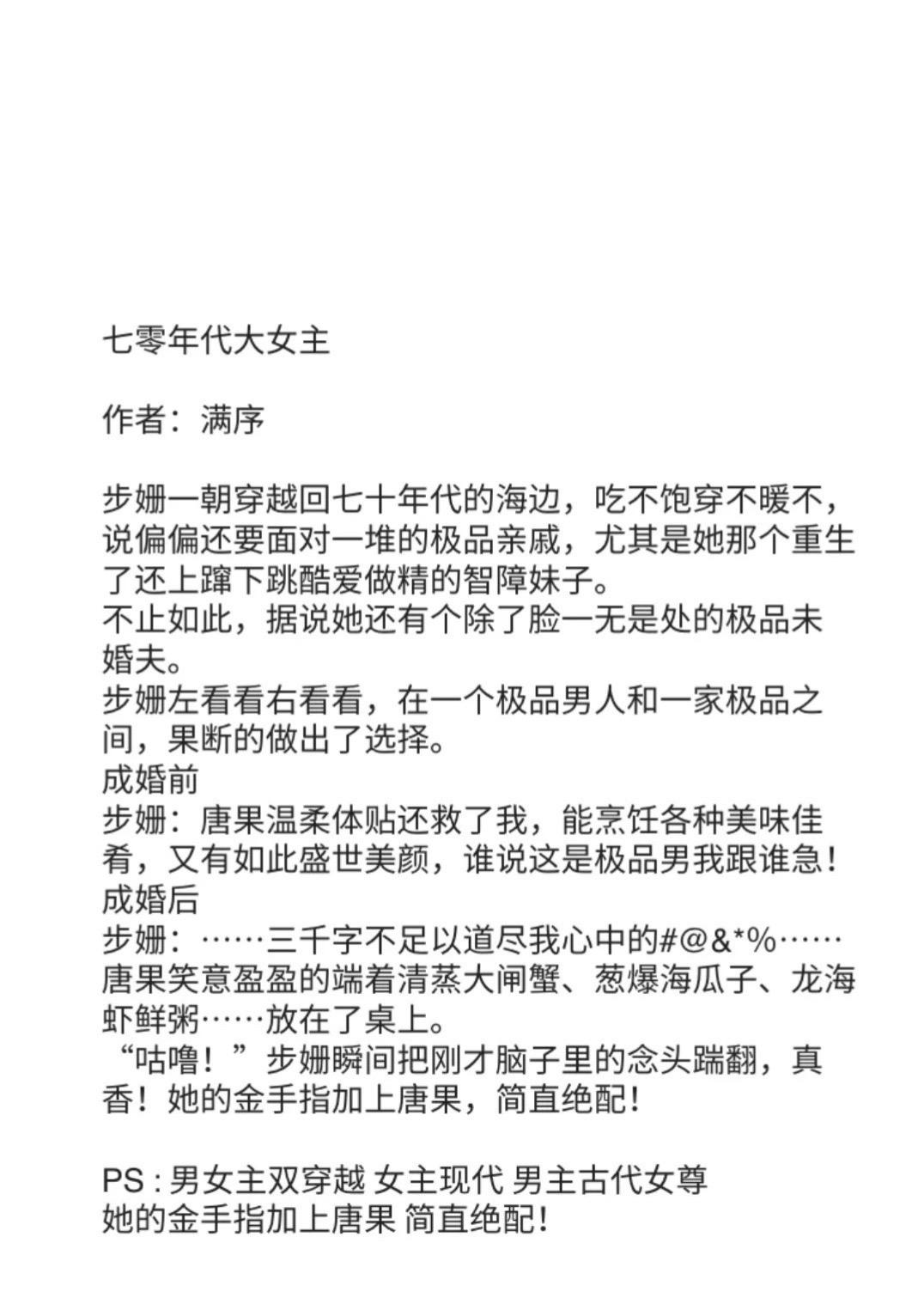 七零年代大女主

作者：满序

步姗一朝穿越回七十年代的海边，吃不饱穿不暖不，说偏偏还要面对一堆的极品亲戚，尤其是她那个重生了还上蹿下跳酷爱做精的智障妹子。
不止如此，据说她还有个除了脸一无是处的极品未婚夫。
步姗左看看右看看，在一个极品男人和一家极品之间，果断的做出了选择。
成婚前
步姗：唐果温柔体贴还救了我，能烹饪各种美味佳肴，又有如此盛世美颜，谁说这是极品男我跟谁急！
成婚后
步姗：……三千字不足以道尽我心中的#@&*%……
唐果笑意盈盈的端着清蒸大闸蟹、葱爆海瓜子、龙海虾鲜粥……放在了桌上。
“咕噜！”步姗瞬间把刚才脑子里的念头踹翻，真香！她的金手指加上唐果，简直绝配！

PS : 男女主双穿越 女主现代 男主古代女尊
她的金手指加上唐果 简直绝配！